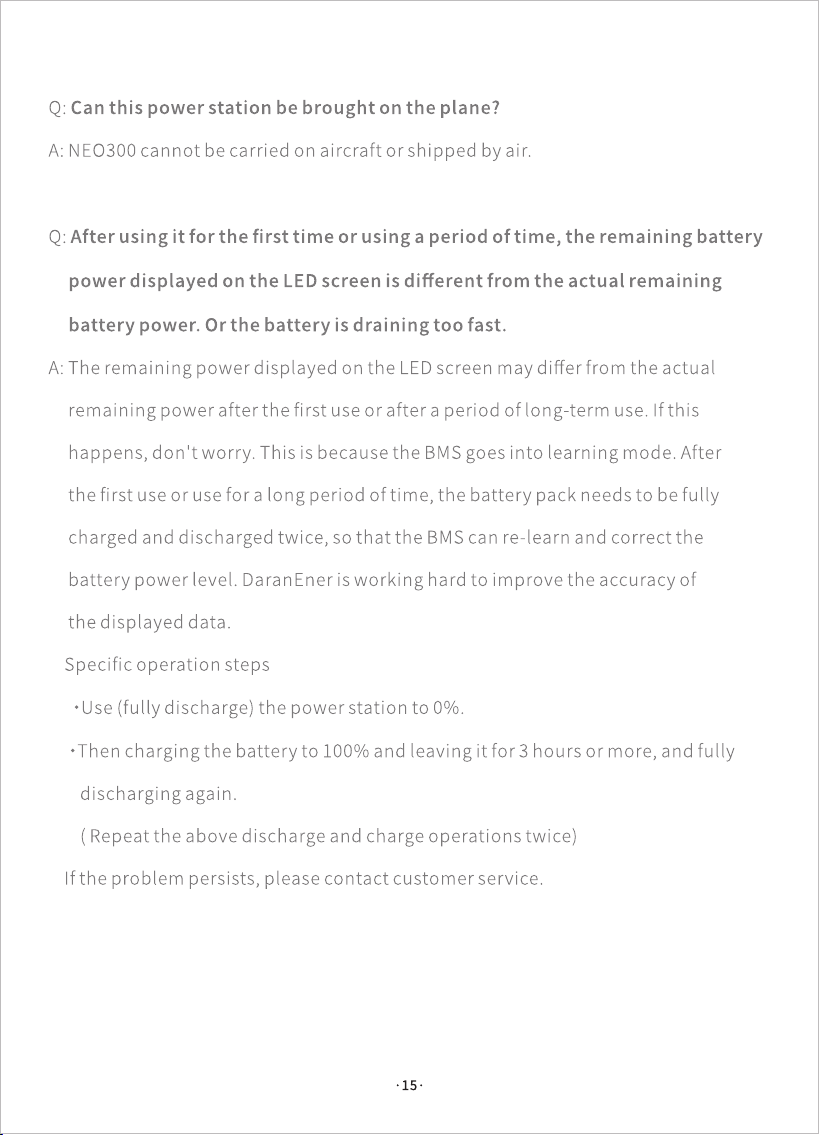 Q: Can this power station be brought on the plane?

A: NEO300 cannot be carried on aircraft or shipped by air.

Q: After using it for the first time or using a period of time, the remaining battery power displayed on the LED screen is different from the actual remaining battery power. Or the battery is draining too fast.

A: The remaining power displayed on the LED screen may differ from the actual remaining power after the first use or after a period of long-term use. If this happens, don't worry. This is because the BMS goes into learning mode. After the first use or use for a long period of time, the battery pack needs to be fully charged and discharged twice, so that the BMS can re-learn and correct the battery power level. DaranEner is working hard to improve the accuracy of the displayed data.

Specific operation steps

·Use (fully discharge) the power station to 0%.

·Then charging the battery to 100% and leaving it for 3 hours or more, and fully discharging again.

( Repeat the above discharge and charge operations twice)

If the problem persists, please contact customer service.

·15·